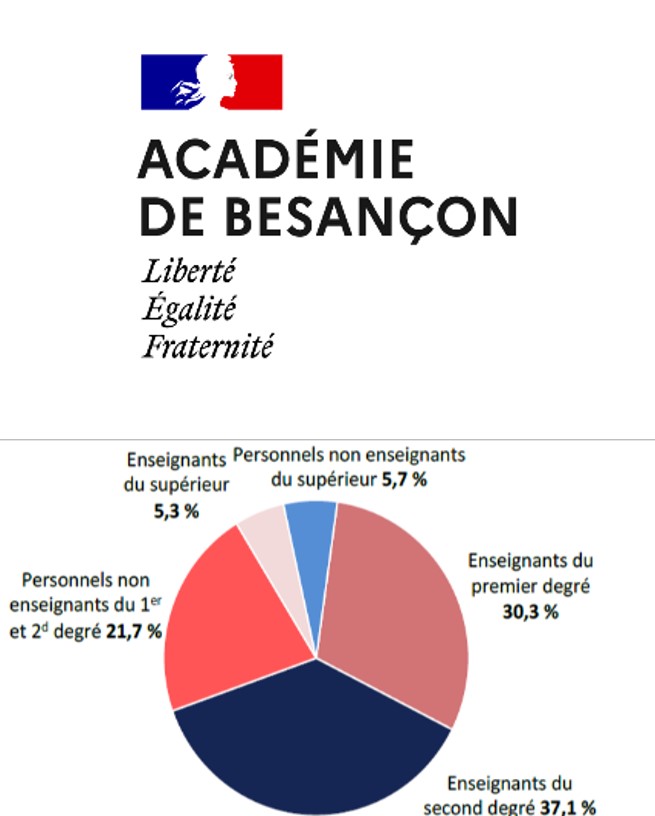 ACADÉMIE
DE BESANÇON
Liberté
Égalité
Fraternité

Enseignants du supérieur 5,3 %

Personnels non enseignants du supérieur 5,7 %

Enseignants du premier degré 30,3 %

Personnels non enseignants du 1$^{er}$ et 2$^{d}$ degré 21,7 %

Enseignants du second degré 37,1 %